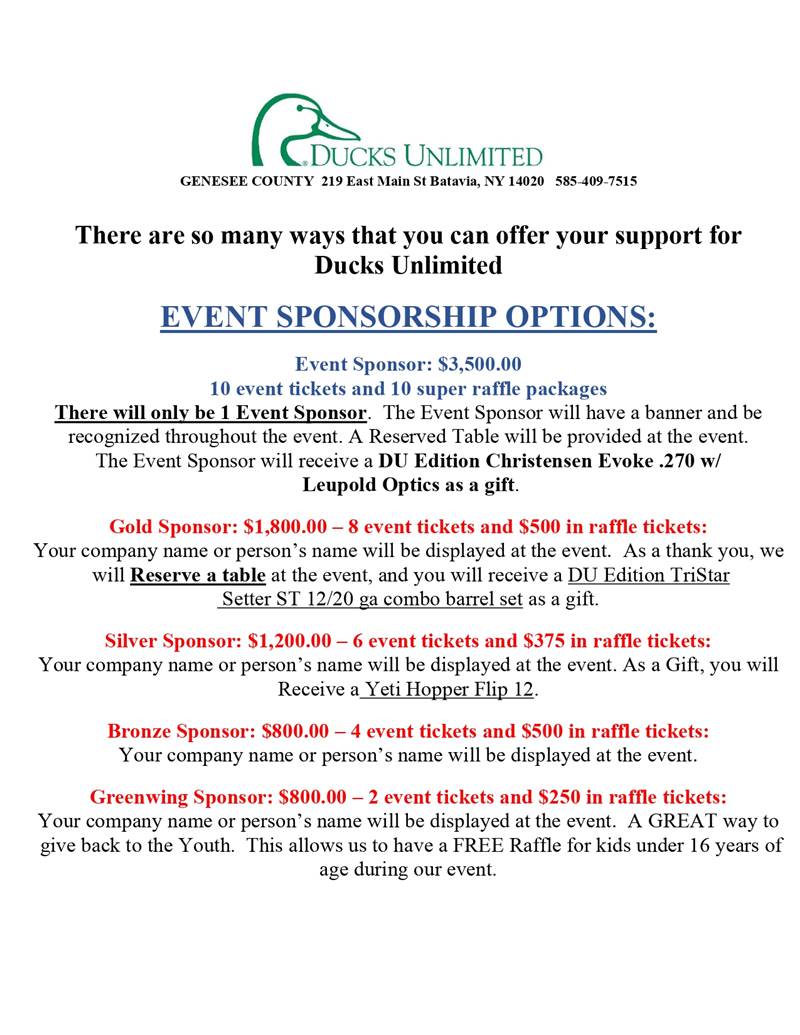 DUCKS UNLIMITED
GENESEE COUNTY 219 East Main St Batavia, NY 14020 585-409-7515

There are so many ways that you can offer your support for Ducks Unlimited

EVENT SPONSORSHIP OPTIONS:

Event Sponsor: $3,500.00
10 event tickets and 10 super raffle packages
There will only be 1 Event Sponsor. The Event Sponsor will have a banner and be recognized throughout the event. A Reserved Table will be provided at the event. The Event Sponsor will receive a DU Edition Christensen Evoke .270 w/ Leupold Optics as a gift.

Gold Sponsor: $1,800.00 – 8 event tickets and $500 in raffle tickets:
Your company name or person's name will be displayed at the event. As a thank you, we will Reserve a table at the event, and you will receive a DU Edition TriStar Setter ST 12/20 ga combo barrel set as a gift.

Silver Sponsor: $1,200.00 – 6 event tickets and $375 in raffle tickets:
Your company name or person's name will be displayed at the event. As a Gift, you will Receive a Yeti Hopper Flip 12.

Bronze Sponsor: $800.00 – 4 event tickets and $500 in raffle tickets:
Your company name or person's name will be displayed at the event.

Greenwing Sponsor: $800.00 – 2 event tickets and $250 in raffle tickets:
Your company name or person's name will be displayed at the event. A GREAT way to give back to the Youth. This allows us to have a FREE Raffle for kids under 16 years of age during our event.